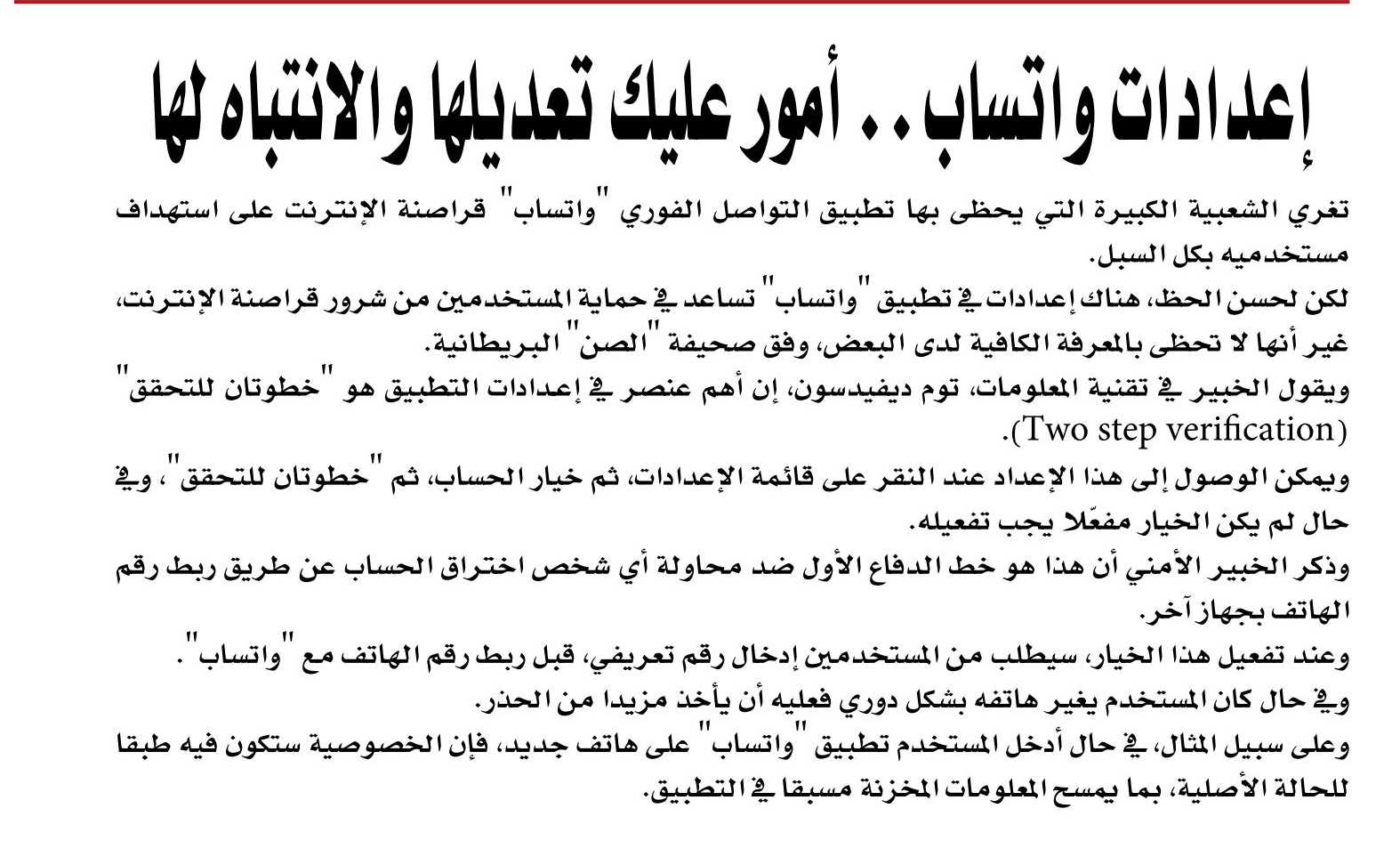 إعدادات واتساب.. أمور عليك تعديلها والانتباه لها

تغري الشعبية الكبيرة التي يحظى بها تطبيق التواصل الفوري "واتساب" قراصنة الإنترنت على استهداف مستخدميه بكل السبل.

لكن لحسن الحظ، هناك إعدادات في تطبيق "واتساب" تساعد في حماية المستخدمين من شرور قراصنة الإنترنت، غير أنها لا تحظى بالمعرفة الكافية لدى البعض، وفق صحيفة "الصن" البريطانية.

ويقول الخبير في تقنية المعلومات، توم ديفيدسون، إن أهم عنصر في إعدادات التطبيق هو "خطوتان للتحقق" (Two step verification).

ويمكن الوصول إلى هذا الإعداد عند النقر على قائمة الإعدادات، ثم خيار الحساب، ثم "خطوتان للتحقق"، وفي حال لم يكن الخيار مفعّلا يجب تفعيله.

وذكر الخبير الأمني أن هذا هو خط الدفاع الأول ضد محاولة أي شخص اختراق الحساب عن طريق ربط رقم الهاتف بجهاز آخر.

وعند تفعيل هذا الخيار، سيطلب من المستخدمين إدخال رقم تعريفي، قبل ربط رقم الهاتف مع "واتساب".

وفي حال كان المستخدم يغير هاتفه بشكل دوري فعليه أن يأخذ مزيدا من الحذر.

وعلى سبيل المثال، في حال أدخل المستخدم تطبيق "واتساب" على هاتف جديد، فإن الخصوصية ستكون فيه طبقا للحالة الأصلية، بما يمسح المعلومات المخزنة مسبقا في التطبيق.